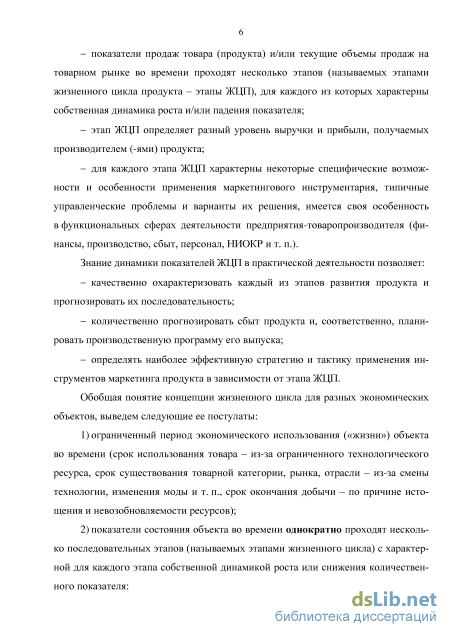 6

– показатели продаж товара (продукта) и/или текущие объемы продаж на товарном рынке во времени проходят несколько этапов (называемых этапами жизненного цикла продукта – этапы ЖЦП), для каждого из которых характерны собственная динамика роста и/или падения показателя;

– этап ЖЦП определяет разный уровень выручки и прибыли, получаемых производителем (-ями) продукта;

– для каждого этапа ЖЦП характерны некоторые специфические возможности и особенности применения маркетингового инструментария, типичные управленческие проблемы и варианты их решения, имеется своя особенность в функциональных сферах деятельности предприятия-товаропроизводителя (финансы, производство, сбыт, персонал, НИОКР и т. п.).

Знание динамики показателей ЖЦП в практической деятельности позволяет:

– качественно охарактеризовать каждый из этапов развития продукта и прогнозировать их последовательность;

– количественно прогнозировать сбыт продукта и, соответственно, планировать производственную программу его выпуска;

– определять наиболее эффективную стратегию и тактику применения инструментов маркетинга продукта в зависимости от этапа ЖЦП.

Обобщая понятие концепции жизненного цикла для разных экономических объектов, выведем следующие ее постулаты:

1) ограниченный период экономического использования («жизни») объекта во времени (срок использования товара – из-за ограниченного технологического ресурса, срок существования товарной категории, рынка, отрасли – из-за смены технологии, изменения моды и т. п., срок окончания добычи – по причине истощения и невозобновляемости ресурсов);

2) показатели состояния объекта во времени однократно проходят несколько последовательных этапов (называемых этапами жизненного цикла) с характерной для каждого этапа собственной динамикой роста или снижения количественного показателя:

dsLib.net
библиотека диссертаций